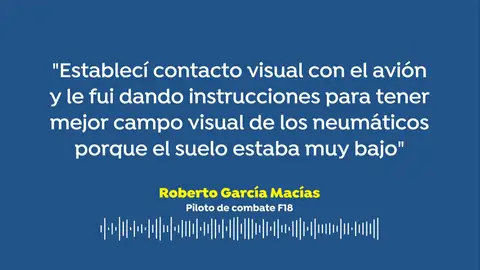 "Establecí contacto visual con el avión y le fui dando instrucciones para tener mejor campo visual de los neumáticos porque el suelo estaba muy bajo"

Roberto García Macías
Piloto de combate F18